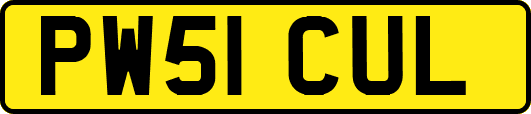 PW51 CUL